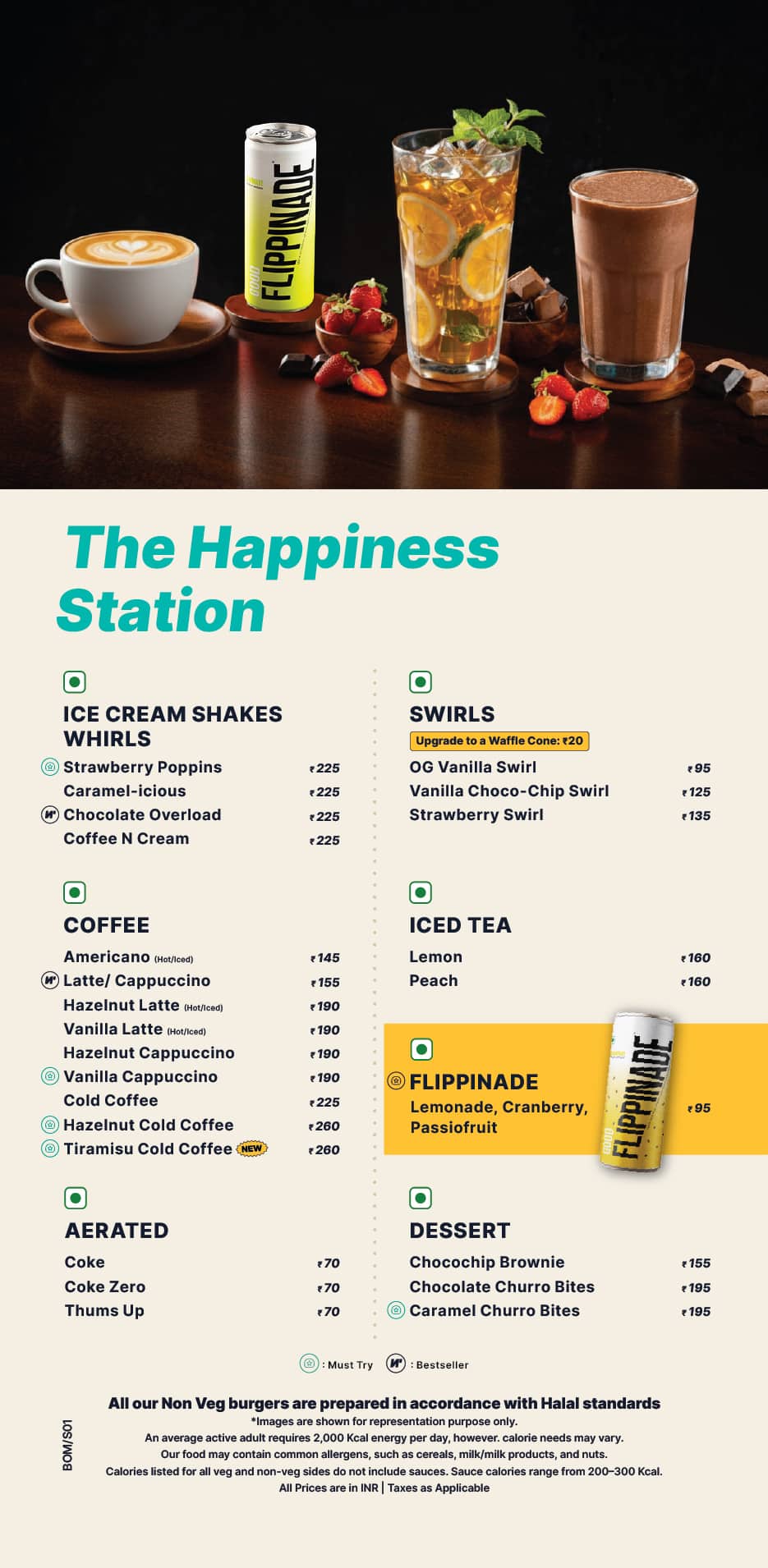 GOOD FLIPPINADE

The Happiness Station

ICE CREAM SHAKES WHIRLS

Strawberry Poppins ₹225
Caramel-icious ₹225
Chocolate Overload ₹225
Coffee N Cream ₹225

COFFEE

Americano (Hot/Iced) ₹145
Latte/ Cappuccino ₹155
Hazelnut Latte (Hot/Iced) ₹190
Vanilla Latte (Hot/Iced) ₹190
Hazelnut Cappuccino ₹190
Vanilla Cappuccino ₹190
Cold Coffee ₹225
Hazelnut Cold Coffee ₹260
Tiramisu Cold Coffee NEW ₹260

AERATED

Coke ₹70
Coke Zero ₹70
Thums Up ₹70

SWIRLS

Upgrade to a Waffle Cone: ₹20

OG Vanilla Swirl ₹95
Vanilla Choco-Chip Swirl ₹125
Strawberry Swirl ₹135

ICED TEA

Lemon ₹160
Peach ₹160

FLIPPINADE
Lemonade, Cranberry, Passiofruit ₹95

GOOD FLIPPINADE

DESSERT

Chocochip Brownie ₹155
Chocolate Churro Bites ₹195
Caramel Churro Bites ₹195

: Must Try : Bestseller

All our Non Veg burgers are prepared in accordance with Halal standards
*Images are shown for representation purpose only.
An average active adult requires 2,000 Kcal energy per day, however. calorie needs may vary.
Our food may contain common allergens, such as cereals, milk/milk products, and nuts.
Calories listed for all veg and non-veg sides do not include sauces. Sauce calories range from 200–300 Kcal.
All Prices are in INR | Taxes as Applicable

BOM/S01